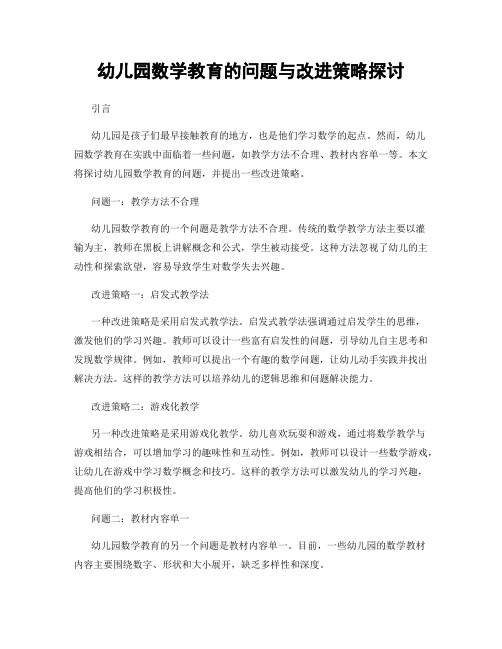 幼儿园数学教育的问题与改进策略探讨

引言

幼儿园是孩子们最早接触教育的地方，也是他们学习数学的起点。然而，幼儿园数学教育在实践中面临着一些问题，如教学方法不合理、教材内容单一等。本文将探讨幼儿园数学教育的问题，并提出一些改进策略。

问题一：教学方法不合理

幼儿园数学教育的一个问题是教学方法不合理。传统的数学教学方法主要以灌输为主，教师在黑板上讲解概念和公式，学生被动接受。这种方法忽视了幼儿的主动性和探索欲望，容易导致学生对数学失去兴趣。

改进策略一：启发式教学法

一种改进策略是采用启发式教学法。启发式教学法强调通过启发学生的思维，激发他们的学习兴趣。教师可以设计一些富有启发性的问题，引导幼儿自主思考和发现数学规律。例如，教师可以提出一个有趣的数学问题，让幼儿动手实践并找出解决方法。这样的教学方法可以培养幼儿的逻辑思维和问题解决能力。

改进策略二：游戏化教学

另一种改进策略是采用游戏化教学。幼儿喜欢玩耍和游戏，通过将数学教学与游戏相结合，可以增加学习的趣味性和互动性。例如，教师可以设计一些数学游戏，让幼儿在游戏中学习数学概念和技巧。这样的教学方法可以激发幼儿的学习兴趣，提高他们的学习积极性。

问题二：教材内容单一

幼儿园数学教育的另一个问题是教材内容单一。目前，一些幼儿园的数学教材内容主要围绕数字、形状和大小展开，缺乏多样性和深度。